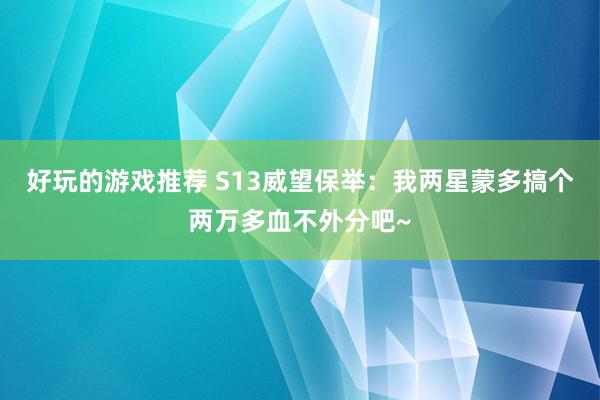 好玩的游戏推荐 S13威望保举：我两星蒙多搞个两万多血不外分吧~